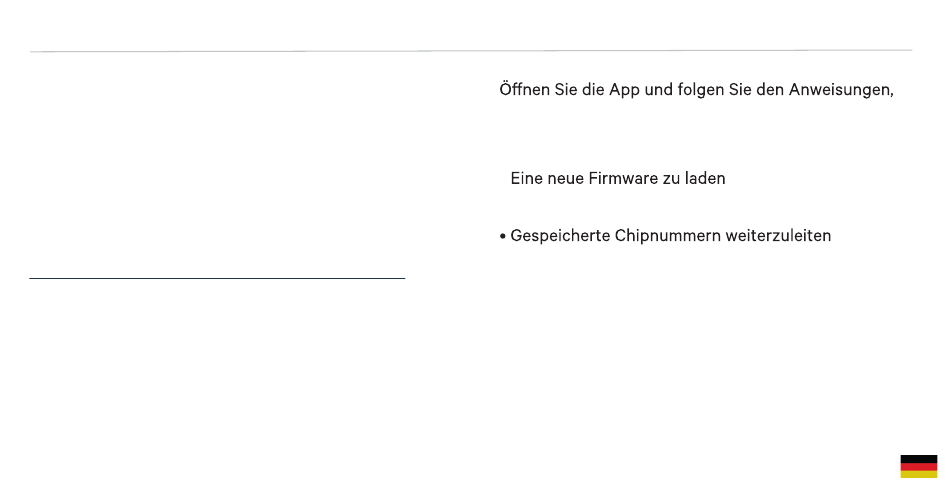 Öffnen Sie die App und folgen Sie den Anweisungen,

Eine neue Firmware zu laden

• Gespeicherte Chipnummern weiterzuleiten